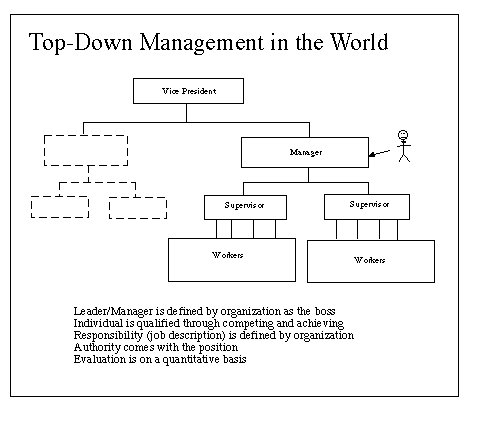 Top-Down Management in the World

Vice President

Manager

Supervisor

Supervisor

Workers

Workers

Leader/Manager is defined by organization as the boss
Individual is qualified through competing and achieving
Responsibility (job description) is defined by organization
Authority comes with the position
Evaluation is on a quantitative basis